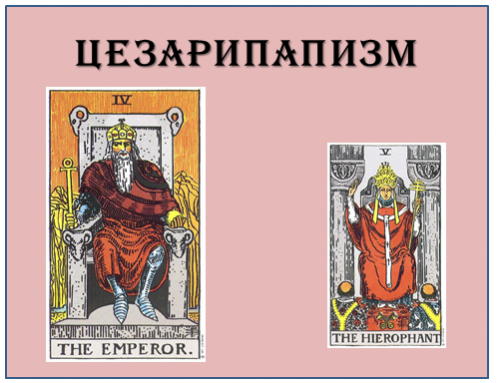 ЦЕЗАРИПАПИЗМ

IV

THE EMPEROR.

V

THE HIEROPHANT